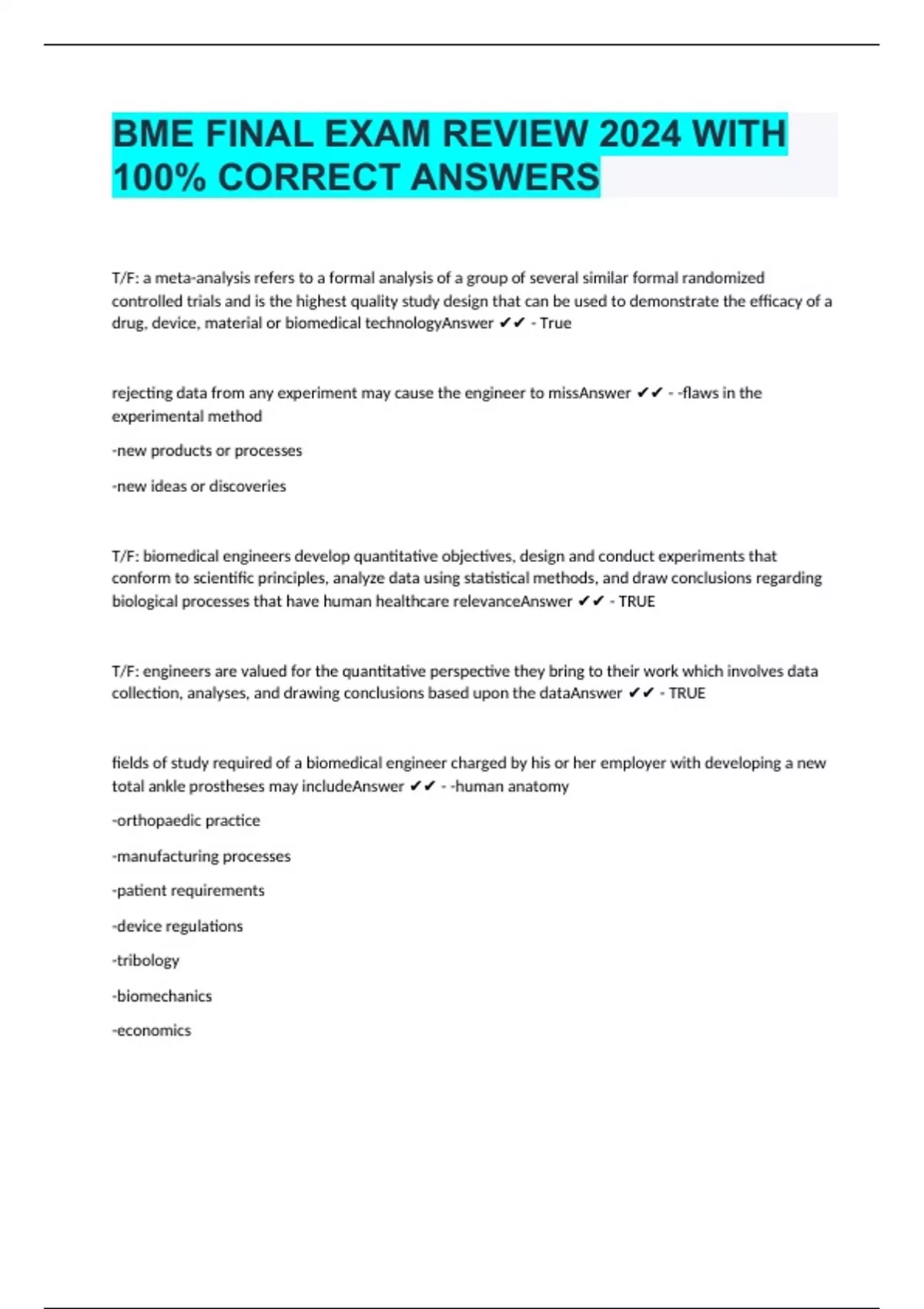 BME FINAL EXAM REVIEW 2024 WITH 100% CORRECT ANSWERS

T/F: a meta-analysis refers to a formal analysis of a group of several similar formal randomized controlled trials and is the highest quality study design that can be used to demonstrate the efficacy of a drug, device, material or biomedical technologyAnswer ✔✔ - True

rejecting data from any experiment may cause the engineer to missAnswer ✔✔ - -flaws in the experimental method

-new products or processes

-new ideas or discoveries

T/F: biomedical engineers develop quantitative objectives, design and conduct experiments that conform to scientific principles, analyze data using statistical methods, and draw conclusions regarding biological processes that have human healthcare relevanceAnswer ✔✔ - TRUE

T/F: engineers are valued for the quantitative perspective they bring to their work which involves data collection, analyses, and drawing conclusions based upon the dataAnswer ✔✔ - TRUE

fields of study required of a biomedical engineer charged by his or her employer with developing a new total ankle prostheses may includeAnswer ✔✔ - -human anatomy

-orthopaedic practice

-manufacturing processes

-patient requirements

-device regulations

-tribology

-biomechanics

-economics